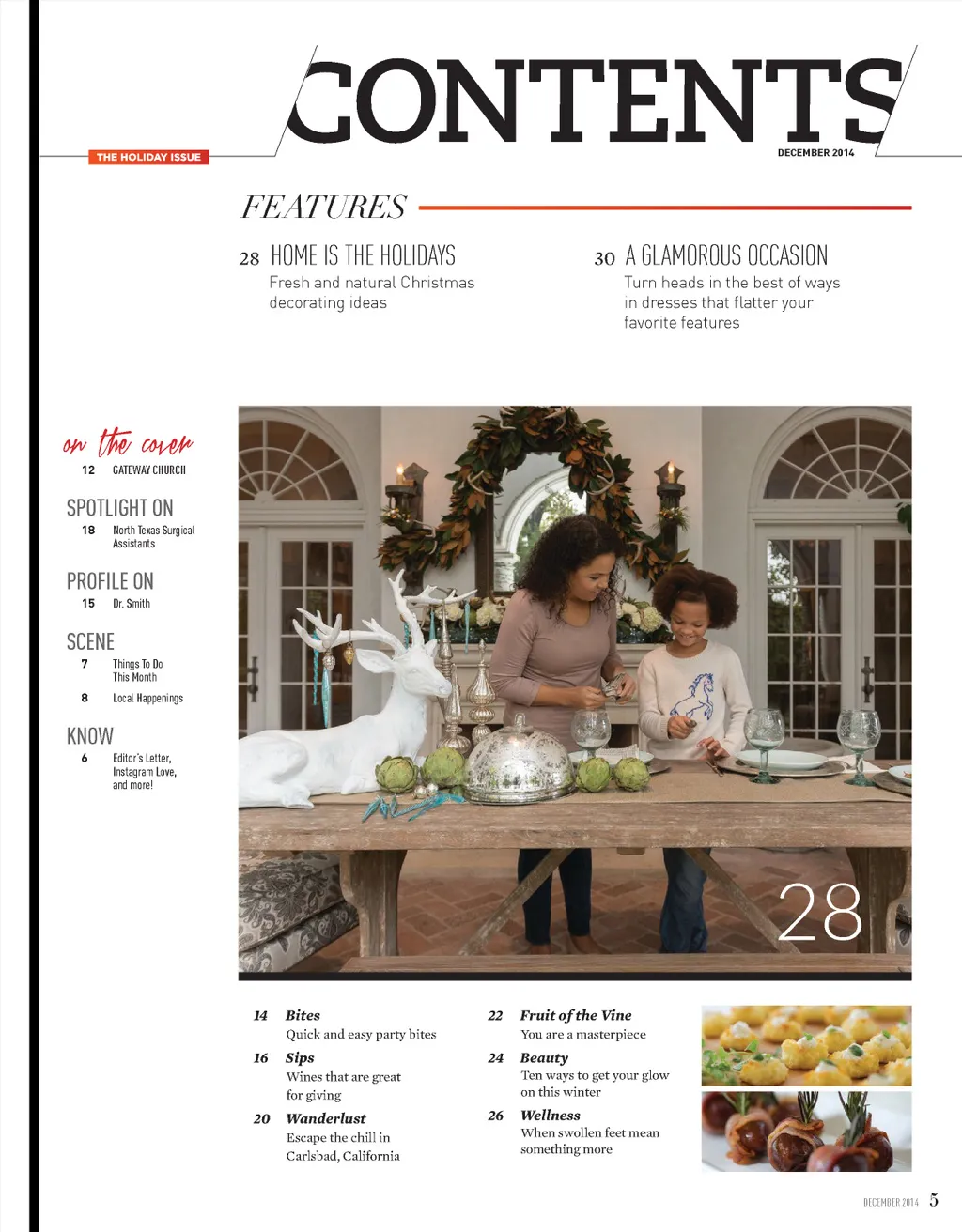 CONTENTS

THE HOLIDAY ISSUE

DECEMBER 2014

FEATURES

28 HOME IS THE HOLIDAYS
Fresh and natural Christmas decorating ideas

30 A GLAMOROUS OCCASION
Turn heads in the best of ways in dresses that flatter your favorite features

on the cover
12 GATEWAY CHURCH

SPOTLIGHT ON
18 North Texas Surgical Assistants

PROFILE ON
15 Dr. Smith

SCENE
7 Things To Do This Month
8 Local Happenings

KNOW
6 Editor's Letter, Instagram Love, and more!

28

14 Bites
Quick and easy party bites

16 Sips
Wines that are great for giving

20 Wanderlust
Escape the chill in Carlsbad, California

22 Fruit of the Vine
You are a masterpiece

24 Beauty
Ten ways to get your glow on this winter

26 Wellness
When swollen feet mean something more

DECEMBER 2014 5